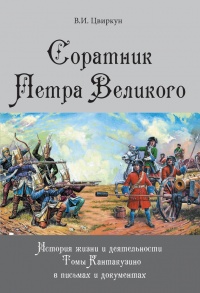 В.И. Цвиркун

Соратник Петра Великого

История жизни и деятельности Томы Кантакузино в письмах и документах